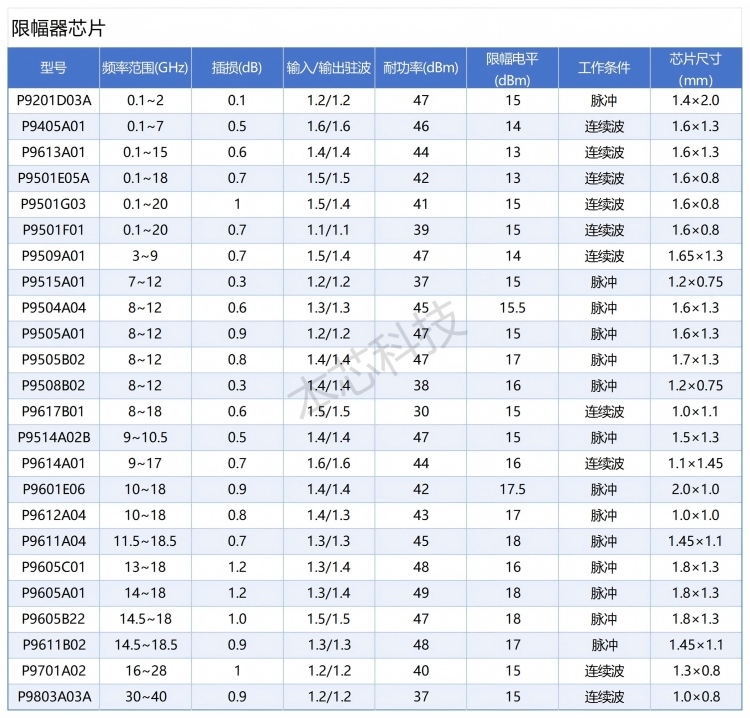 限幅器芯片

| 型号 | 频率范围(GHz) | 插损(dB) | 输入/输出驻波 | 耐功率(dBm) | 限幅电平 (dBm) | 工作条件 | 芯片尺寸 (mm) |
|---|---|---|---|---|---|---|---|
| P9201D03A | 0.1~2 | 0.1 | 1.2/1.2 | 47 | 15 | 脉冲 | 1.4×2.0 |
| P9405A01 | 0.1~7 | 0.5 | 1.6/1.6 | 46 | 14 | 连续波 | 1.6×1.3 |
| P9613A01 | 0.1~15 | 0.6 | 1.4/1.4 | 44 | 13 | 连续波 | 1.6×1.3 |
| P9501E05A | 0.1~18 | 0.7 | 1.5/1.5 | 42 | 13 | 连续波 | 1.6×0.8 |
| P9501G03 | 0.1~20 | 1 | 1.5/1.4 | 41 | 15 | 连续波 | 1.6×0.8 |
| P9501F01 | 0.1~20 | 0.7 | 1.1/1.1 | 39 | 15 | 连续波 | 1.6×0.8 |
| P9509A01 | 3~9 | 0.7 | 1.5/1.4 | 47 | 14 | 连续波 | 1.65×1.3 |
| P9515A01 | 7~12 | 0.3 | 1.2/1.2 | 37 | 15 | 脉冲 | 1.2×0.75 |
| P9504A04 | 8~12 | 0.6 | 1.3/1.3 | 45 | 15.5 | 脉冲 | 1.6×1.3 |
| P9505A01 | 8~12 | 0.9 | 1.2/1.2 | 47 | 15 | 脉冲 | 1.6×1.3 |
| P9505B02 | 8~12 | 0.8 | 1.4/1.4 | 47 | 17 | 脉冲 | 1.7×1.3 |
| P9508B02 | 8~12 | 0.3 | 1.4/1.4 | 38 | 16 | 脉冲 | 1.2×0.75 |
| P9617B01 | 8~18 | 0.6 | 1.5/1.5 | 30 | 15 | 连续波 | 1.0×1.1 |
| P9514A02B | 9~10.5 | 0.5 | 1.4/1.4 | 47 | 15 | 脉冲 | 1.5×1.3 |
| P9614A01 | 9~17 | 0.7 | 1.6/1.6 | 44 | 16 | 连续波 | 1.1×1.45 |
| P9601E06 | 10~18 | 0.9 | 1.4/1.4 | 42 | 17.5 | 脉冲 | 2.0×1.0 |
| P9612A04 | 10~18 | 0.8 | 1.4/1.3 | 43 | 17 | 脉冲 | 1.0×1.0 |
| P9611A04 | 11.5~18.5 | 0.7 | 1.3/1.3 | 45 | 18 | 脉冲 | 1.45×1.1 |
| P9605C01 | 13~18 | 1.2 | 1.3/1.4 | 48 | 16 | 脉冲 | 1.8×1.3 |
| P9605A01 | 14~18 | 1.2 | 1.3/1.4 | 49 | 18 | 脉冲 | 1.8×1.3 |
| P9605B22 | 14.5~18 | 1.0 | 1.5/1.5 | 47 | 18 | 脉冲 | 1.8×1.3 |
| P9611B02 | 14.5~18.5 | 0.9 | 1.3/1.3 | 48 | 17 | 脉冲 | 1.45×1.1 |
| P9701A02 | 16~28 | 1 | 1.2/1.2 | 40 | 15 | 连续波 | 1.3×0.8 |
| P9803A03A | 30~40 | 0.9 | 1.2/1.2 | 37 | 15 | 连续波 | 1.0×0.8 |

本芯科技